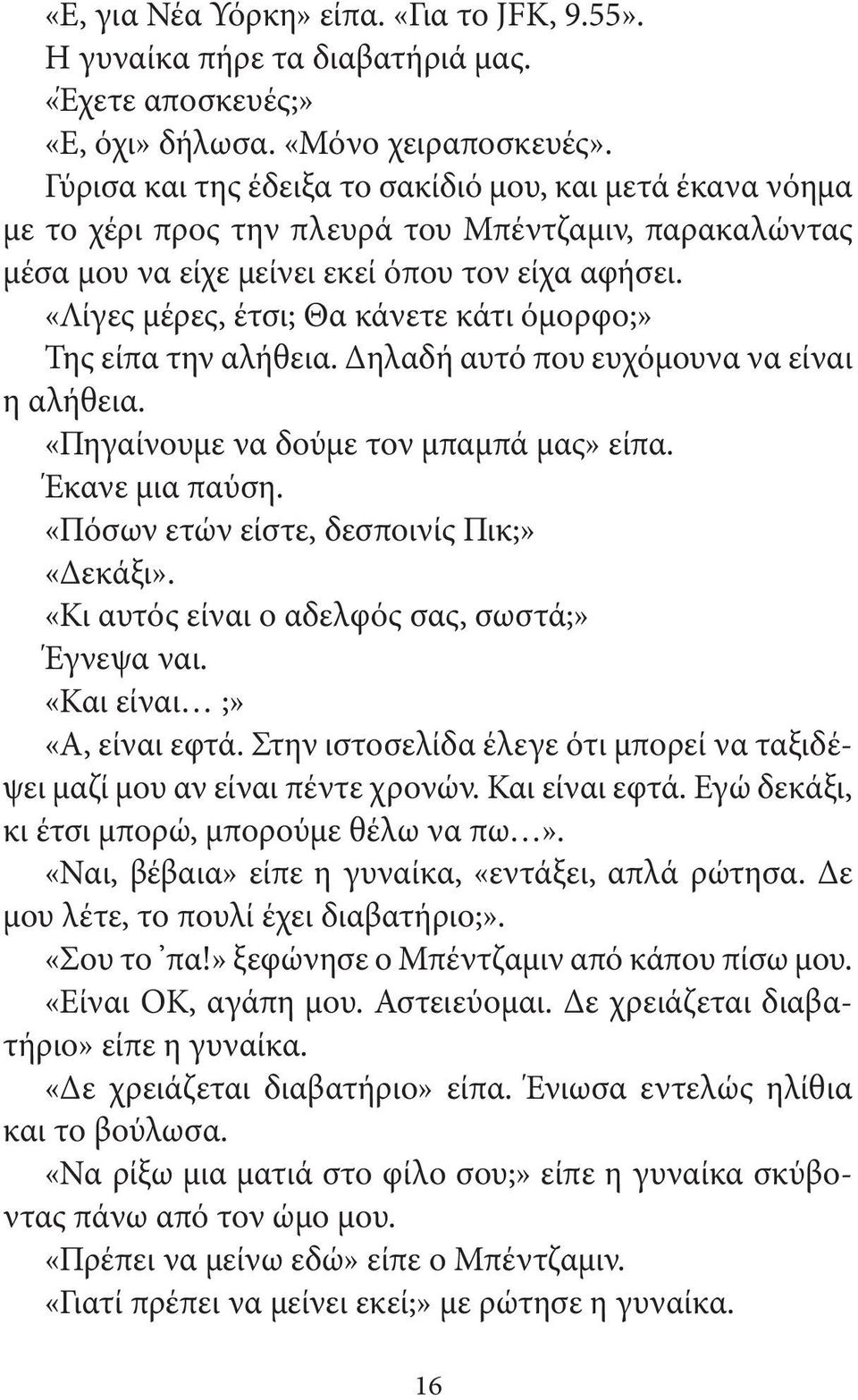 «Ε, για Νέα Υόρκη» είπα. «Για το JFK, 9.55».
Η γυναίκα πήρε τα διαβατήριά μας.
«Έχετε αποσκευές;»
«Ε, όχι» δήλωσα. «Μόνο χειραποσκευές».
Γύρισα και της έδειξα το σακίδιό μου, και μετά έκανα νόημα με το χέρι προς την πλευρά του Μπέντζαμιν, παρακαλώντας μέσα μου να είχε μείνει εκεί όπου τον είχα αφήσει.
«Λίγες μέρες, έτσι; Θα κάνετε κάτι όμορφο;»
Της είπα την αλήθεια. Δηλαδή αυτό που ευχόμουνα να είναι η αλήθεια.
«Πηγαίνουμε να δούμε τον μπαμπά μας» είπα.
Έκανε μια παύση.
«Πόσων ετών είστε, δεσποινίς Πικ;»
«Δεκάξι».
«Κι αυτός είναι ο αδελφός σας, σωστά;»
Έγνεψα ναι.
«Και είναι… ;»
«Α, είναι εφτά. Στην ιστοσελίδα έλεγε ότι μπορεί να ταξιδέψει μαζί μου αν είναι πέντε χρονών. Και είναι εφτά. Εγώ δεκάξι, κι έτσι μπορώ, μπορούμε θέλω να πω…».
«Ναι, βέβαια» είπε η γυναίκα, «εντάξει, απλά ρώτησα. Δε μου λέτε, το πουλί έχει διαβατήριο;».
«Σου το 'πα!» ξεφώνησε ο Μπέντζαμιν από κάπου πίσω μου.
«Είναι ΟΚ, αγάπη μου. Αστειεύομαι. Δε χρειάζεται διαβατήριο» είπε η γυναίκα.
«Δε χρειάζεται διαβατήριο» είπα. Ένιωσα εντελώς ηλίθια και το βούλωσα.
«Να ρίξω μια ματιά στο φίλο σου;» είπε η γυναίκα σκύβοντας πάνω από τον ώμο μου.
«Πρέπει να μείνω εδώ» είπε ο Μπέντζαμιν.
«Γιατί πρέπει να μείνει εκεί;» με ρώτησε η γυναίκα.

16